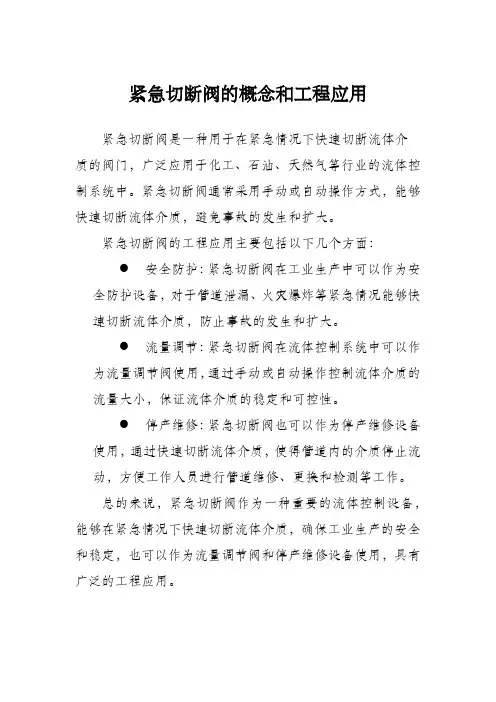 紧急切断阀的概念和工程应用

紧急切断阀是一种用于在紧急情况下快速切断流体介质的阀门，广泛应用于化工、石油、天然气等行业的流体控制系统中。紧急切断阀通常采用手动或自动操作方式，能够快速切断流体介质，避免事故的发生和扩大。

紧急切断阀的工程应用主要包括以下几个方面：

● 安全防护：紧急切断阀在工业生产中可以作为安全防护设备，对于管道泄漏、火灾爆炸等紧急情况能够快速切断流体介质，防止事故的发生和扩大。

● 流量调节：紧急切断阀在流体控制系统中可以作为流量调节阀使用，通过手动或自动操作控制流体介质的流量大小，保证流体介质的稳定和可控性。

● 停产维修：紧急切断阀也可以作为停产维修设备使用，通过快速切断流体介质，使得管道内的介质停止流动，方便工作人员进行管道维修、更换和检测等工作。

总的来说，紧急切断阀作为一种重要的流体控制设备，能够在紧急情况下快速切断流体介质，确保工业生产的安全和稳定，也可以作为流量调节阀和停产维修设备使用，具有广泛的工程应用。